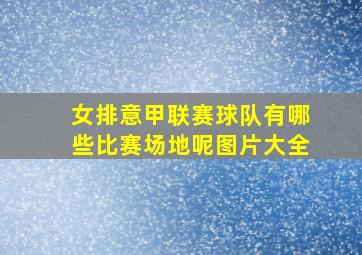 女排意甲联赛球队有哪些比赛场地呢图片大全